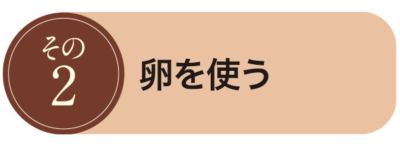 その
2
卵を使う